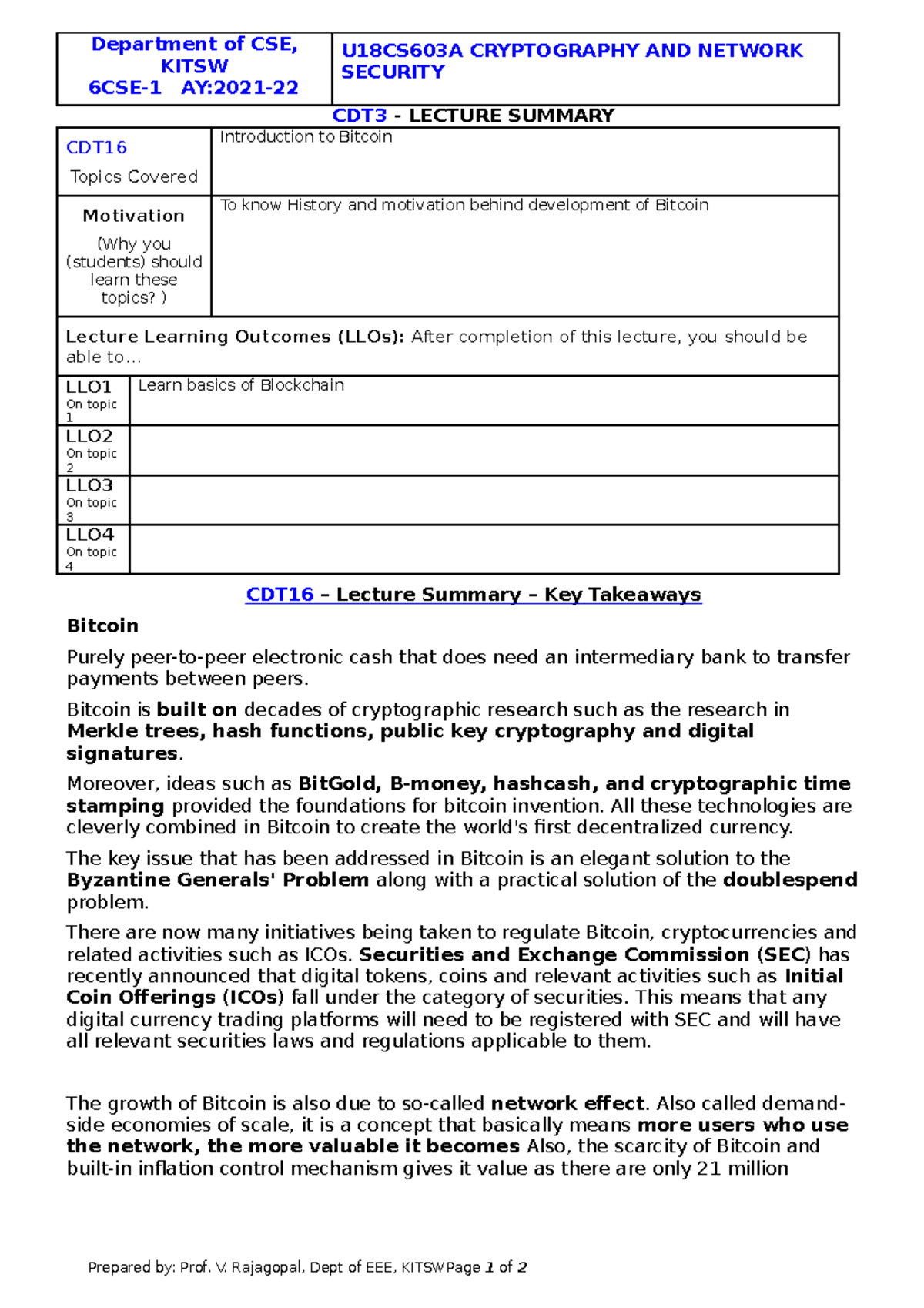 | Department of CSE, KITSW 6CSE-1 AY:2021-22 | U18CS603A CRYPTOGRAPHY AND NETWORK SECURITY |
|---|---|

CDT3 - LECTURE SUMMARY

| CDT16 Topics Covered | Introduction to Bitcoin |
|---|---|
| Motivation (Why you (students) should learn these topics? ) | To know History and motivation behind development of Bitcoin |

Lecture Learning Outcomes (LLOs): After completion of this lecture, you should be able to…

| LLO1 On topic 1 | Learn basics of Blockchain |
|---|---|
| LLO2 On topic 2 | |
| LLO3 On topic 3 | |
| LLO4 On topic 4 | |

CDT16 – Lecture Summary – Key Takeaways

Bitcoin

Purely peer-to-peer electronic cash that does need an intermediary bank to transfer payments between peers.

Bitcoin is built on decades of cryptographic research such as the research in Merkle trees, hash functions, public key cryptography and digital signatures.

Moreover, ideas such as BitGold, B-money, hashcash, and cryptographic time stamping provided the foundations for bitcoin invention. All these technologies are cleverly combined in Bitcoin to create the world's first decentralized currency.

The key issue that has been addressed in Bitcoin is an elegant solution to the Byzantine Generals' Problem along with a practical solution of the doublespend problem.

There are now many initiatives being taken to regulate Bitcoin, cryptocurrencies and related activities such as ICOs. Securities and Exchange Commission (SEC) has recently announced that digital tokens, coins and relevant activities such as Initial Coin Offerings (ICOs) fall under the category of securities. This means that any digital currency trading platforms will need to be registered with SEC and will have all relevant securities laws and regulations applicable to them.

The growth of Bitcoin is also due to so-called network effect. Also called demand-side economies of scale, it is a concept that basically means more users who use the network, the more valuable it becomes Also, the scarcity of Bitcoin and built-in inflation control mechanism gives it value as there are only 21 million

Prepared by: Prof. V. Rajagopal, Dept of EEE, KITSWPage 1 of 2